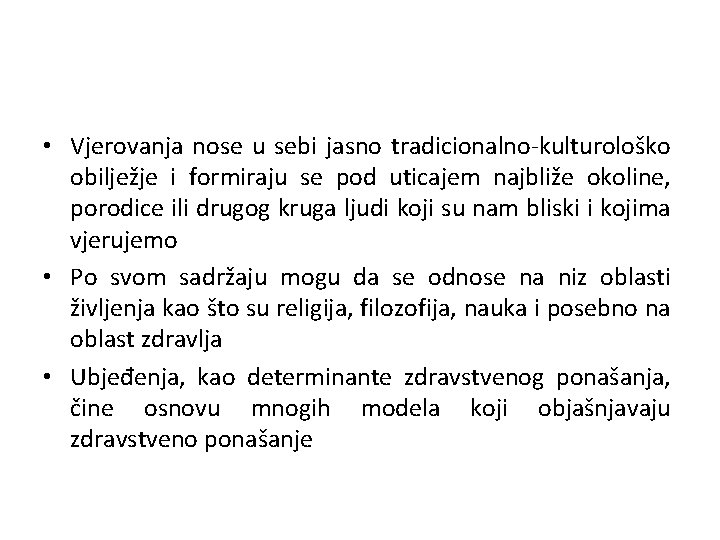 • Vjerovanja nose u sebi jasno tradicionalno-kulturološko obilježje i formiraju se pod uticajem najbliže okoline, porodice ili drugog kruga ljudi koji su nam bliski i kojima vjerujemo

• Po svom sadržaju mogu da se odnose na niz oblasti življenja kao što su religija, filozofija, nauka i posebno na oblast zdravlja

• Ubjeđenja, kao determinante zdravstvenog ponašanja, čine osnovu mnogih modela koji objašnjavaju zdravstveno ponašanje